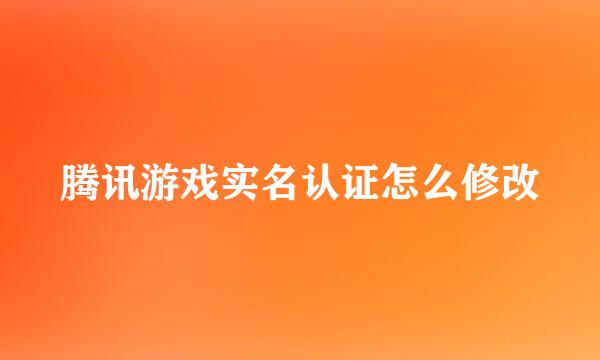 腾讯游戏实名认证怎么修改